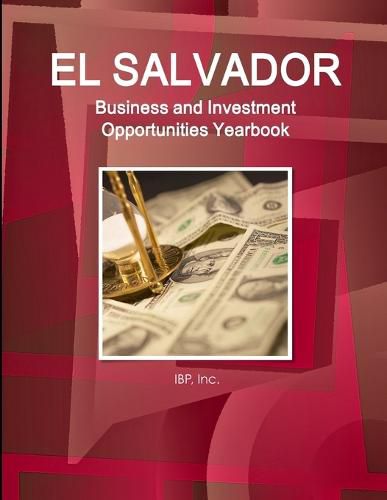 EL SALVADOR

Business and Investment Opportunities Yearbook

IBP, Inc.